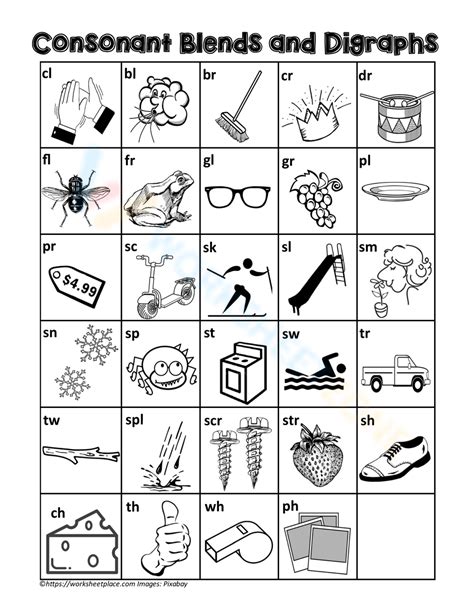 Consonant Blends and Digraphs

| cl | bl | br | cr | dr |
|---|---|---|---|---|
| fl | fr | gl | gr | pl |
| pr $4.99 | sc | sk | sl | sm |
| sn | sp | st | sw | tr |
| tw | spl | scr | str | sh |
| ch | th | wh | ph | |

©https://worksheetplace.com Images: Pixabay